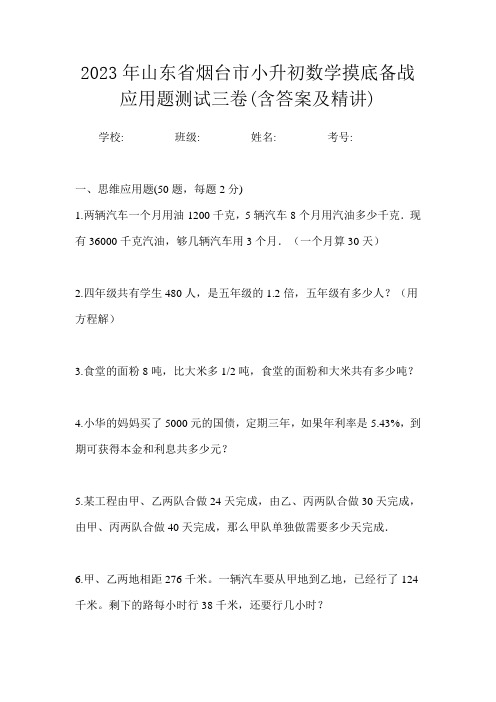 2023年山东省烟台市小升初数学摸底备战应用题测试三卷(含答案及精讲)

学校: 班级: 姓名: 考号:

一、思维应用题(50题，每题2分)

1.两辆汽车一个月用油1200千克，5辆汽车8个月用汽油多少千克．现有36000千克汽油，够几辆汽车用3个月．（一个月算30天）

2.四年级共有学生480人，是五年级的1.2倍，五年级有多少人？（用方程解）

3.食堂的面粉8吨，比大米多1/2吨，食堂的面粉和大米共有多少吨？

4.小华的妈妈买了5000元的国债，定期三年，如果年利率是5.43%，到期可获得本金和利息共多少元？

5.某工程由甲、乙两队合做24天完成，由乙、丙两队合做30天完成，由甲、丙两队合做40天完成，那么甲队单独做需要多少天完成．

6.甲、乙两地相距276千米。一辆汽车要从甲地到乙地，已经行了124千米。剩下的路每小时行38千米，还要行几小时？